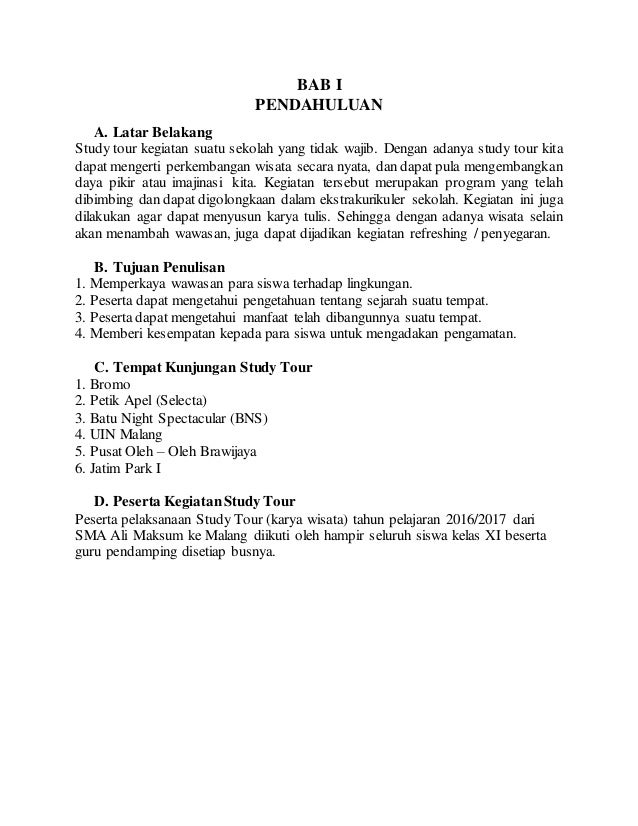 BAB I
PENDAHULUAN

A. Latar Belakang
Study tour kegiatan suatu sekolah yang tidak wajib. Dengan adanya study tour kita dapat mengerti perkembangan wisata secara nyata, dan dapat pula mengembangkan daya pikir atau imajinasi kita. Kegiatan tersebut merupakan program yang telah dibimbing dan dapat digolongkaan dalam ekstrakurikuler sekolah. Kegiatan ini juga dilakukan agar dapat menyusun karya tulis. Sehingga dengan adanya wisata selain akan menambah wawasan, juga dapat dijadikan kegiatan refreshing / penyegaran.

B. Tujuan Penulisan
1. Memperkaya wawasan para siswa terhadap lingkungan.
2. Peserta dapat mengetahui pengetahuan tentang sejarah suatu tempat.
3. Peserta dapat mengetahui manfaat telah dibangunnya suatu tempat.
4. Memberi kesempatan kepada para siswa untuk mengadakan pengamatan.

C. Tempat Kunjungan Study Tour
1. Bromo
2. Petik Apel (Selecta)
3. Batu Night Spectacular (BNS)
4. UIN Malang
5. Pusat Oleh – Oleh Brawijaya
6. Jatim Park I

D. Peserta Kegiatan Study Tour
Peserta pelaksanaan Study Tour (karya wisata) tahun pelajaran 2016/2017 dari SMA Ali Maksum ke Malang diikuti oleh hampir seluruh siswa kelas XI beserta guru pendamping disetiap busnya.